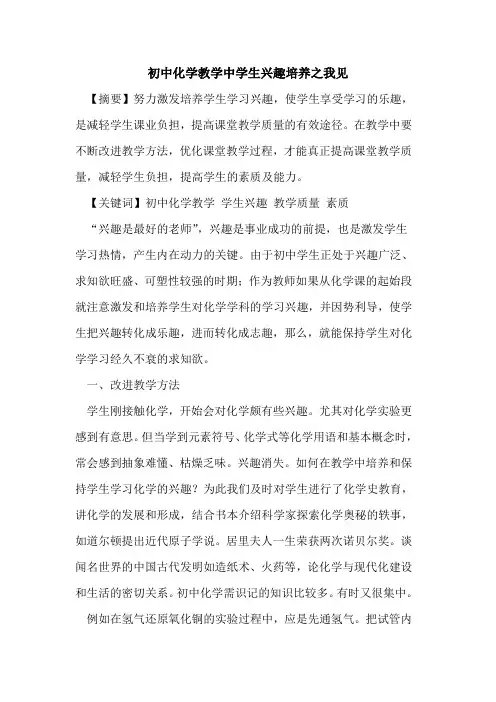 初中化学教学中学生兴趣培养之我见

【摘要】努力激发培养学生学习兴趣，使学生享受学习的乐趣，是减轻学生课业负担，提高课堂教学质量的有效途径。在教学中要不断改进教学方法，优化课堂教学过程，才能真正提高课堂教学质量，减轻学生负担，提高学生的素质及能力。

【关键词】初中化学教学 学生兴趣 教学质量 素质

“兴趣是最好的老师”，兴趣是事业成功的前提，也是激发学生学习热情，产生内在动力的关键。由于初中学生正处于兴趣广泛、求知欲旺盛、可塑性较强的时期；作为教师如果从化学课的起始段就注意激发和培养学生对化学学科的学习兴趣，并因势利导，使学生把兴趣转化成乐趣，进而转化成志趣，那么，就能保持学生对化学学习经久不衰的求知欲。

一、改进教学方法

学生刚接触化学，开始会对化学颇有些兴趣。尤其对化学实验更感到有意思。但当学到元素符号、化学式等化学用语和基本概念时，常会感到抽象难懂、枯燥乏味。兴趣消失。如何在教学中培养和保持学生学习化学的兴趣？为此我们及时对学生进行了化学史教育，讲化学的发展和形成，结合书本介绍科学家探索化学奥秘的轶事，如道尔顿提出近代原子学说。居里夫人一生荣获两次诺贝尔奖。谈闻名世界的中国古代发明如造纸术、火药等，论化学与现代化建设和生活的密切关系。初中化学需识记的知识比较多。有时又很集中。

例如在氢气还原氧化铜的实验过程中，应是先通氢气。把试管内